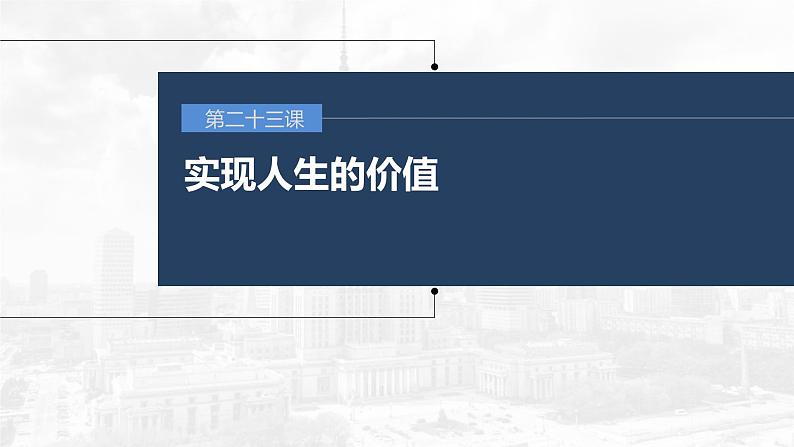 第二十三课

实现人生的价值